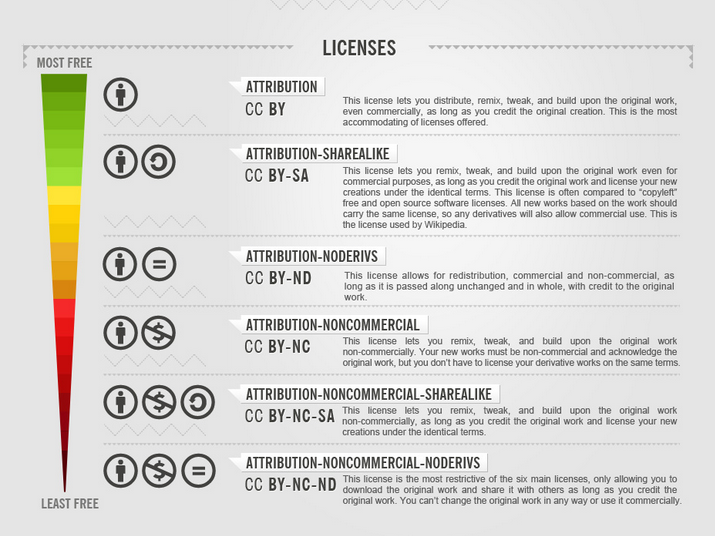 LICENSES

MOST FREE

ATTRIBUTION
CC BY
This license lets you distribute, remix, tweak, and build upon the original work, even commercially, as long as you credit the original creation. This is the most accommodating of licenses offered.

ATTRIBUTION-SHAREALIKE
CC BY-SA
This license lets you remix, tweak, and build upon the original work even for commercial purposes, as long as you credit the original work and license your new creations under the identical terms. This license is often compared to "copyleft" free and open source software licenses. All new works based on the work should carry the same license, so any derivatives will also allow commercial use. This is the license used by Wikipedia.

ATTRIBUTION-NODERIVS
CC BY-ND
This license allows for redistribution, commercial and non-commercial, as long as it is passed along unchanged and in whole, with credit to the original work.

ATTRIBUTION-NONCOMMERCIAL
CC BY-NC
This license lets you remix, tweak, and build upon the original work non-commercially. Your new works must be non-commercial and acknowledge the original work, but you don't have to license your derivative works on the same terms.

ATTRIBUTION-NONCOMMERCIAL-SHAREALIKE
CC BY-NC-SA
This license lets you remix, tweak, and build upon the original work non-commercially, as long as you credit the original work and license your new creations under the identical terms.

ATTRIBUTION-NONCOMMERCIAL-NODERIVS
CC BY-NC-ND
This license is the most restrictive of the six main licenses, only allowing you to download the original work and share it with others as long as you credit the original work. You can't change the original work in any way or use it commercially.

LEAST FREE